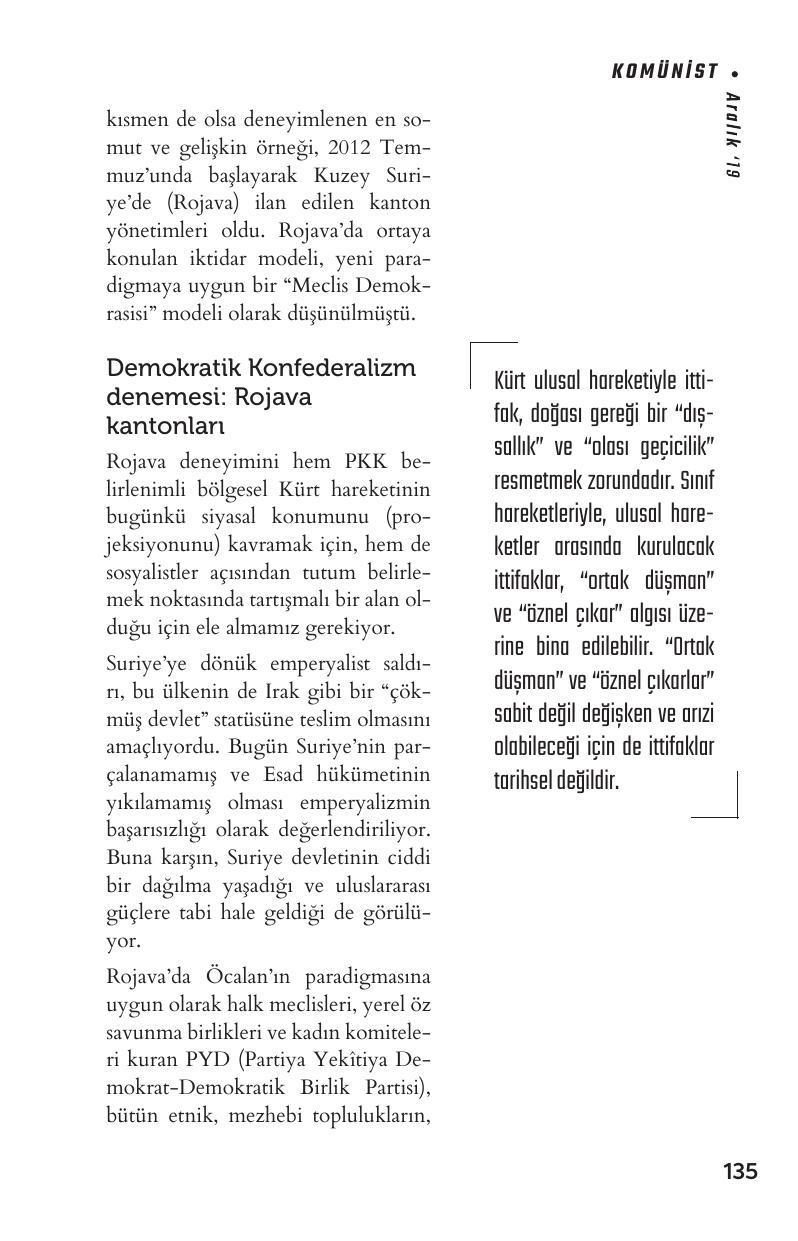 KOMÜNİST •

Aralık '19

kısmen de olsa deneyimlenen en somut ve gelişkin örneği, 2012 Temmuz'unda başlayarak Kuzey Suriye'de (Rojava) ilan edilen kanton yönetimleri oldu. Rojava'da ortaya konulan iktidar modeli, yeni paradigmaya uygun bir "Meclis Demokrasisi" modeli olarak düşünülmüştü.

Demokratik Konfederalizm denemesi: Rojava kantonları

Rojava deneyimini hem PKK belirlenimli bölgesel Kürt hareketinin bugünkü siyasal konumunu (projeksiyonunu) kavramak için, hem de sosyalistler açısından tutum belirlemek noktasında tartışmalı bir alan olduğu için ele almamız gerekiyor.

Suriye'ye dönük emperyalist saldırı, bu ülkenin de Irak gibi bir "çökmüş devlet" statüsüne teslim olmasını amaçlıyordu. Bugün Suriye'nin parçalanamamış ve Esad hükümetinin yıkılamamış olması emperyalizmin başarısızlığı olarak değerlendiriliyor. Buna karşın, Suriye devletinin ciddi bir dağılma yaşadığı ve uluslararası güçlere tabi hale geldiği de görülüyor.

Rojava'da Öcalan'ın paradigmasına uygun olarak halk meclisleri, yerel öz savunma birlikleri ve kadın komiteleri kuran PYD (Partiya Yekîtiya Demokrat-Demokratik Birlik Partisi), bütün etnik, mezhebi toplulukların,

Kürt ulusal hareketiyle ittifak, doğası gereği bir "dışsallık" ve "olası geçicilik" resmetmek zorundadır. Sınıf hareketleriyle, ulusal hareketler arasında kurulacak ittifaklar, "ortak düşman" ve "öznel çıkar" algısı üzerine bina edilebilir. "Ortak düşman" ve "öznel çıkarlar" sabit değil değişken ve arızi olabileceği için de ittifaklar tarihsel değildir.

135